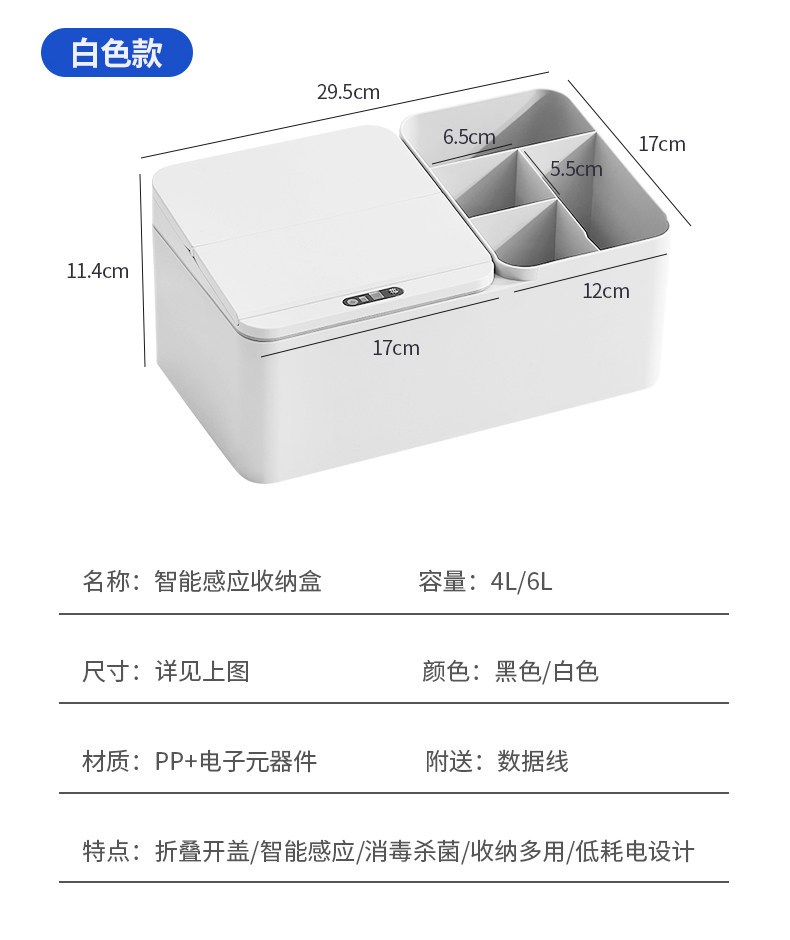 白色款

29.5cm

6.5cm

17cm

5.5cm

11.4cm

12cm

17cm

名称：智能感应收纳盒 容量：4L/6L

尺寸：详见上图 颜色：黑色/白色

材质：PP+电子元器件 附送：数据线

特点：折叠开盖/智能感应/消毒杀菌/收纳多用/低耗电设计